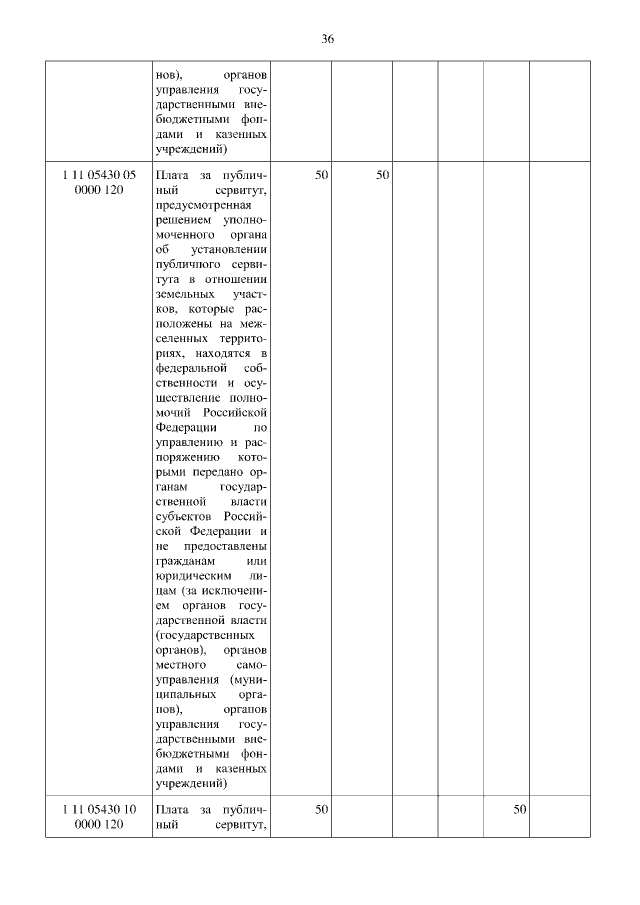 36

| | | | | | | | |
|---|---|---|---|---|---|---|---|
| | нов), органов управления государственными внебюджетными фондами и казенных учреждений) | | | | | | |
| 1 11 05430 05 0000 120 | Плата за публичный сервитут, предусмотренная решением уполномоченного органа об установлении публичного сервитута в отношении земельных участков, которые расположены на межселенных территориях, находятся в федеральной собственности и осуществление полномочий Российской Федерации по управлению и распоряжению которыми передано органам государственной власти субъектов Российской Федерации и не предоставлены гражданам или юридическим лицам (за исключением органов государственной власти (государственных органов), органов местного самоуправления (муниципальных органов), органов управления государственными внебюджетными фондами и казенных учреждений) | 50 | 50 | | | | |
| 1 11 05430 10 0000 120 | Плата за публичный сервитут, | 50 | | | | 50 | |